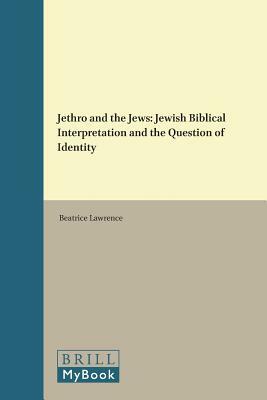 Jethro and the Jews: Jewish Biblical Interpretation and the Question of Identity

Beatrice Lawrence

BRILL
MyBook